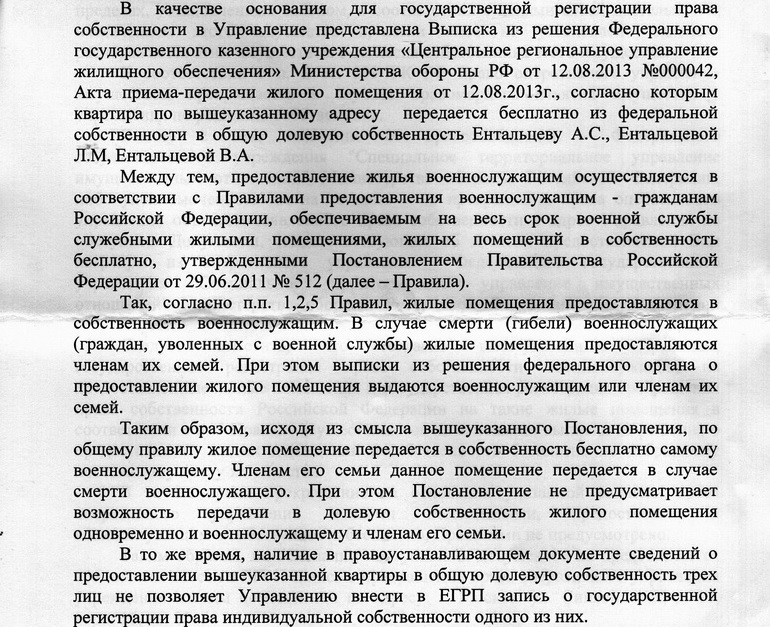 В качестве основания для государственной регистрации права собственности в Управление представлена Выписка из решения Федерального государственного казенного учреждения «Центральное региональное управление жилищного обеспечения» Министерства обороны РФ от 12.08.2013 №000042, Акта приема-передачи жилого помещения от 12.08.2013г., согласно которым квартира по вышеуказанному адресу передается бесплатно из федеральной собственности в общую долевую собственность Ентальцеву А.С., Ентальцевой Л.М, Ентальцевой В.А.

Между тем, предоставление жилья военнослужащим осуществляется в соответствии с Правилами предоставления военнослужащим - гражданам Российской Федерации, обеспечиваемым на весь срок военной службы служебными жилыми помещениями, жилых помещений в собственность бесплатно, утвержденными Постановлением Правительства Российской Федерации от 29.06.2011 № 512 (далее – Правила).

Так, согласно п.п. 1,2,5 Правил, жилые помещения предоставляются в собственность военнослужащим. В случае смерти (гибели) военнослужащих (граждан, уволенных с военной службы) жилые помещения предоставляются членам их семей. При этом выписки из решения федерального органа о предоставлении жилого помещения выдаются военнослужащим или членам их семей.

Таким образом, исходя из смысла вышеуказанного Постановления, по общему правилу жилое помещение передается в собственность бесплатно самому военнослужащему. Членам его семьи данное помещение передается в случае смерти военнослужащего. При этом Постановление не предусматривает возможность передачи в долевую собственность жилого помещения одновременно и военнослужащему и членам его семьи.

В то же время, наличие в правоустанавливающем документе сведений о предоставлении вышеуказанной квартиры в общую долевую собственность трех лиц не позволяет Управлению внести в ЕГРП запись о государственной регистрации права индивидуальной собственности одного из них.